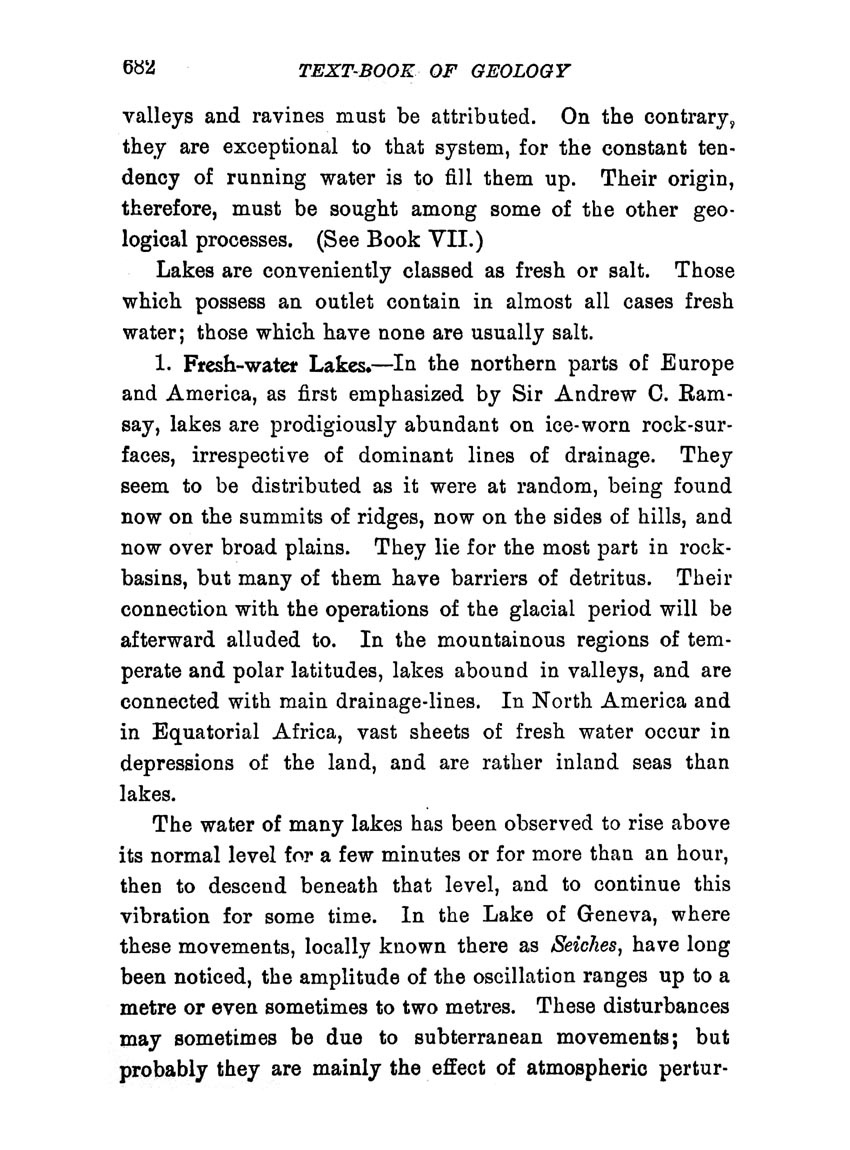 682 TEXT-BOOK OF GEOLOGY

valleys and ravines must be attributed. On the contrary, they are exceptional to that system, for the constant tendency of running water is to fill them up. Their origin, therefore, must be sought among some of the other geological processes. (See Book VII.)

Lakes are conveniently classed as fresh or salt. Those which possess an outlet contain in almost all cases fresh water; those which have none are usually salt.

1. Fresh-water Lakes.—In the northern parts of Europe and America, as first emphasized by Sir Andrew C. Ramsay, lakes are prodigiously abundant on ice-worn rock-surfaces, irrespective of dominant lines of drainage. They seem to be distributed as it were at random, being found now on the summits of ridges, now on the sides of hills, and now over broad plains. They lie for the most part in rock-basins, but many of them have barriers of detritus. Their connection with the operations of the glacial period will be afterward alluded to. In the mountainous regions of temperate and polar latitudes, lakes abound in valleys, and are connected with main drainage-lines. In North America and in Equatorial Africa, vast sheets of fresh water occur in depressions of the land, and are rather inland seas than lakes.

The water of many lakes has been observed to rise above its normal level for a few minutes or for more than an hour, then to descend beneath that level, and to continue this vibration for some time. In the Lake of Geneva, where these movements, locally known there as Seiches, have long been noticed, the amplitude of the oscillation ranges up to a metre or even sometimes to two metres. These disturbances may sometimes be due to subterranean movements; but probably they are mainly the effect of atmospheric pertur-